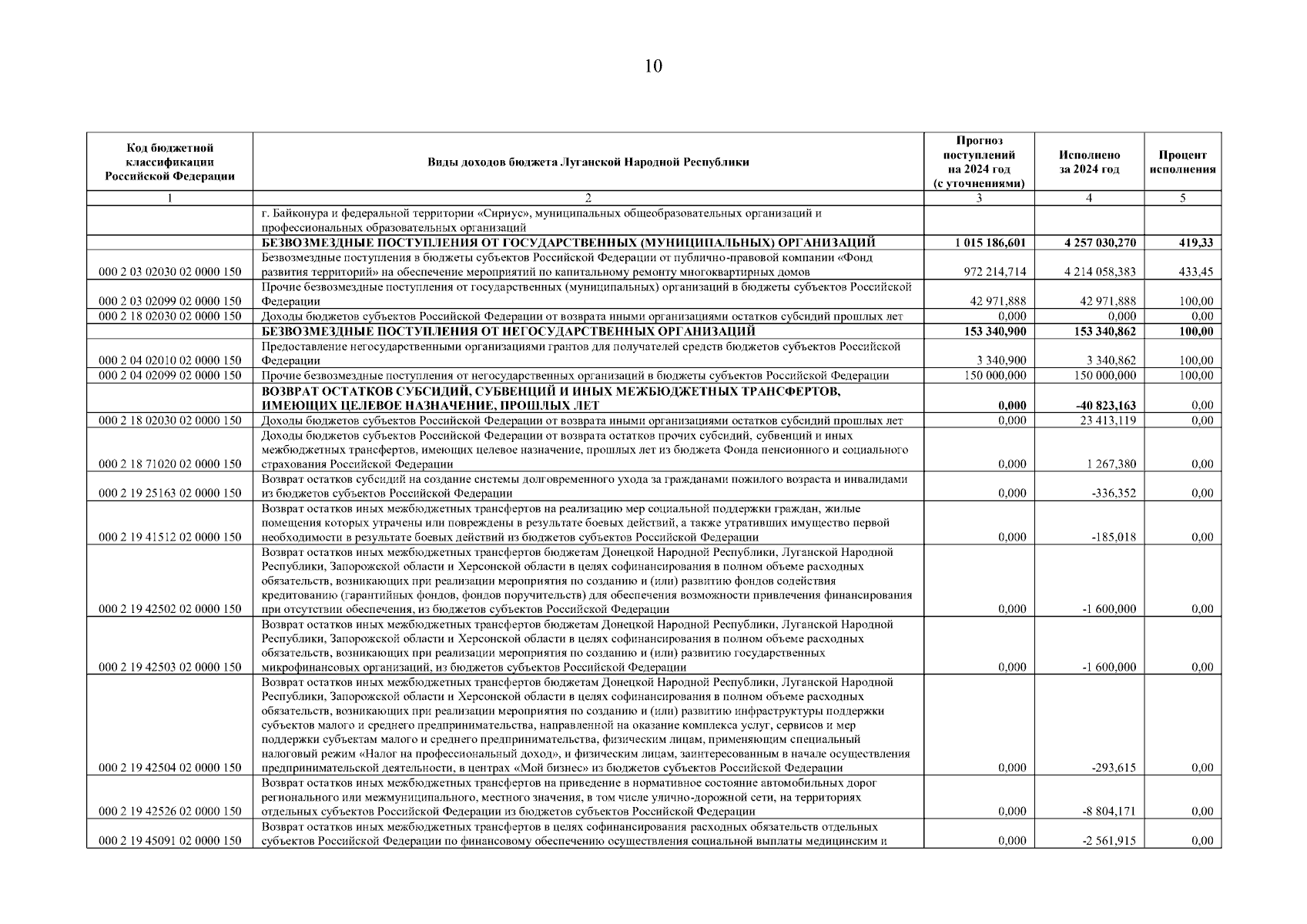 10

| Код бюджетной классификации Российской Федерации | Виды доходов бюджета Луганской Народной Республики | Прогноз поступлений на 2024 год (с уточнениями) | Исполнено за 2024 год | Процент исполнения |
|---|---|---|---|---|
| 1 | 2 | 3 | 4 | 5 |
| | г. Байконура и федеральной территории «Сириус», муниципальных общеобразовательных организаций и профессиональных образовательных организаций | | | |
| | БЕЗВОЗМЕЗДНЫЕ ПОСТУПЛЕНИЯ ОТ ГОСУДАРСТВЕННЫХ (МУНИЦИПАЛЬНЫХ) ОРГАНИЗАЦИЙ | 1 015 186,601 | 4 257 030,270 | 419,33 |
| 000 2 03 02030 02 0000 150 | Безвозмездные поступления в бюджеты субъектов Российской Федерации от публично-правовой компании «Фонд развития территорий» на обеспечение мероприятий по капитальному ремонту многоквартирных домов | 972 214,714 | 4 214 058,383 | 433,45 |
| 000 2 03 02099 02 0000 150 | Прочие безвозмездные поступления от государственных (муниципальных) организаций в бюджеты субъектов Российской Федерации | 42 971,888 | 42 971,888 | 100,00 |
| 000 2 18 02030 02 0000 150 | Доходы бюджетов субъектов Российской Федерации от возврата иными организациями остатков субсидий прошлых лет | 0,000 | 0,000 | 0,00 |
| | БЕЗВОЗМЕЗДНЫЕ ПОСТУПЛЕНИЯ ОТ НЕГОСУДАРСТВЕННЫХ ОРГАНИЗАЦИЙ | 153 340,900 | 153 340,862 | 100,00 |
| 000 2 04 02010 02 0000 150 | Предоставление негосударственными организациями грантов для получателей средств бюджетов субъектов Российской Федерации | 3 340,900 | 3 340,862 | 100,00 |
| 000 2 04 02099 02 0000 150 | Прочие безвозмездные поступления от негосударственных организаций в бюджеты субъектов Российской Федерации | 150 000,000 | 150 000,000 | 100,00 |
| | ВОЗВРАТ ОСТАТКОВ СУБСИДИЙ, СУБВЕНЦИЙ И ИНЫХ МЕЖБЮДЖЕТНЫХ ТРАНСФЕРТОВ, ИМЕЮЩИХ ЦЕЛЕВОЕ НАЗНАЧЕНИЕ, ПРОШЛЫХ ЛЕТ | 0,000 | -40 823,163 | 0,00 |
| 000 2 18 02030 02 0000 150 | Доходы бюджетов субъектов Российской Федерации от возврата иными организациями остатков субсидий прошлых лет | 0,000 | 23 413,119 | 0,00 |
| 000 2 18 71020 02 0000 150 | Доходы бюджетов субъектов Российской Федерации от возврата остатков прочих субсидий, субвенций и иных межбюджетных трансфертов, имеющих целевое назначение, прошлых лет из бюджета Фонда пенсионного и социального страхования Российской Федерации | 0,000 | 1 267,380 | 0,00 |
| 000 2 19 25163 02 0000 150 | Возврат остатков субсидий на создание системы долговременного ухода за гражданами пожилого возраста и инвалидами из бюджетов субъектов Российской Федерации | 0,000 | -336,352 | 0,00 |
| 000 2 19 41512 02 0000 150 | Возврат остатков иных межбюджетных трансфертов на реализацию мер социальной поддержки граждан, жилые помещения которых утрачены или повреждены в результате боевых действий, а также утративших имущество первой необходимости в результате боевых действий из бюджетов субъектов Российской Федерации | 0,000 | -185,018 | 0,00 |
| 000 2 19 42502 02 0000 150 | Возврат остатков иных межбюджетных трансфертов бюджетам Донецкой Народной Республики, Луганской Народной Республики, Запорожской области и Херсонской области в целях софинансирования в полном объеме расходных обязательств, возникающих при реализации мероприятия по созданию и (или) развитию фондов содействия кредитованию (гарантийных фондов, фондов поручительств) для обеспечения возможности привлечения финансирования при отсутствии обеспечения, из бюджетов субъектов Российской Федерации | 0,000 | -1 600,000 | 0,00 |
| 000 2 19 42503 02 0000 150 | Возврат остатков иных межбюджетных трансфертов бюджетам Донецкой Народной Республики, Луганской Народной Республики, Запорожской области и Херсонской области в целях софинансирования в полном объеме расходных обязательств, возникающих при реализации мероприятия по созданию и (или) развитию государственных микрофинансовых организаций, из бюджетов субъектов Российской Федерации | 0,000 | -1 600,000 | 0,00 |
| 000 2 19 42504 02 0000 150 | Возврат остатков иных межбюджетных трансфертов бюджетам Донецкой Народной Республики, Луганской Народной Республики, Запорожской области и Херсонской области в целях софинансирования в полном объеме расходных обязательств, возникающих при реализации мероприятия по созданию и (или) развитию инфраструктуры поддержки субъектов малого и среднего предпринимательства, направленной на оказание комплекса услуг, сервисов и мер поддержки субъектам малого и среднего предпринимательства, физическим лицам, применяющим специальный налоговый режим «Налог на профессиональный доход», и физическим лицам, заинтересованным в начале осуществления предпринимательской деятельности, в центрах «Мой бизнес» из бюджетов субъектов Российской Федерации | 0,000 | -293,615 | 0,00 |
| 000 2 19 42526 02 0000 150 | Возврат остатков иных межбюджетных трансфертов на приведение в нормативное состояние автомобильных дорог регионального или межмуниципального, местного значения, в том числе улично-дорожной сети, на территориях отдельных субъектов Российской Федерации из бюджетов субъектов Российской Федерации | 0,000 | -8 804,171 | 0,00 |
| 000 2 19 45091 02 0000 150 | Возврат остатков иных межбюджетных трансфертов в целях софинансирования расходных обязательств отдельных субъектов Российской Федерации по финансовому обеспечению осуществления социальной выплаты медицинским и | 0,000 | -2 561,915 | 0,00 |